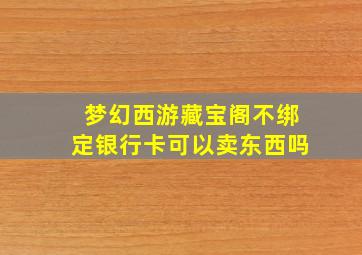 梦幻西游藏宝阁不绑定银行卡可以卖东西吗